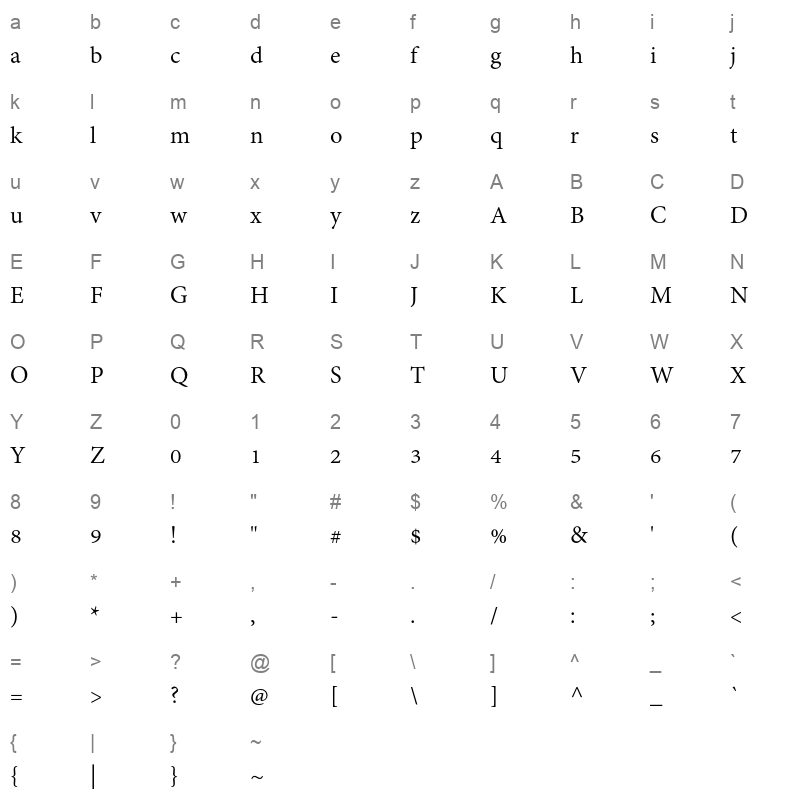 a b c d e f g h i j
a b c d e f g h i j

k l m n o p q r s t
k l m n o p q r s t

u v w x y z A B C D
u v w x y z A B C D

E F G H I J K L M N
E F G H I J K L M N

O P Q R S T U V W X
O P Q R S T U V W X

Y Z 0 1 2 3 4 5 6 7
Y Z 0 1 2 3 4 5 6 7

8 9 ! " # $ % & ' (
8 9 ! " # $ % & ' (

) * + , - . / : ; <
) * + , - . / : ; <

= > ? @ [ \ ] ^ _ `
= > ? @ [ \ ] ^ _ `

{ | } ~
{ | } ~